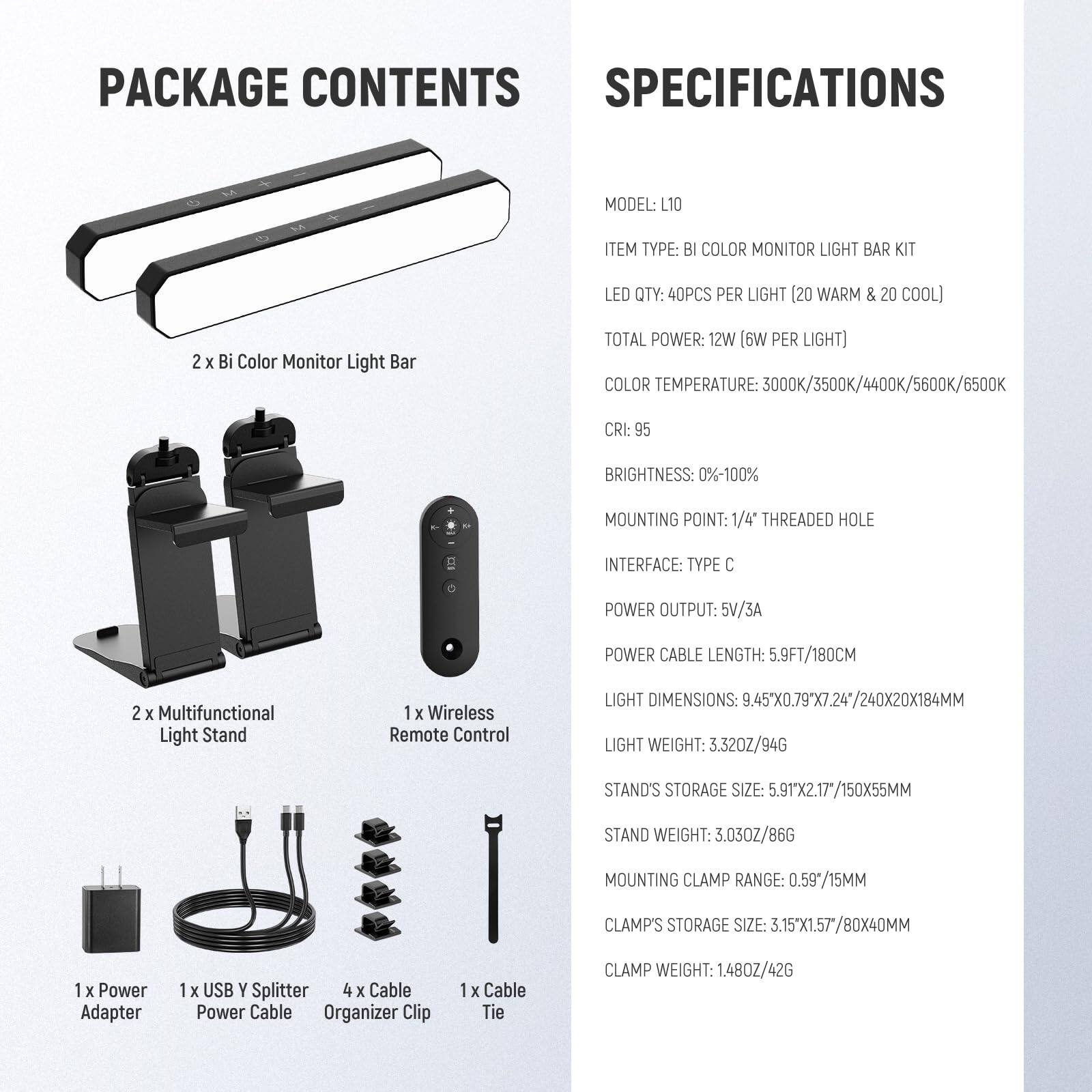 PACKAGE CONTENTS

M + −

M + −

2 x Bi Color Monitor Light Bar

+
K− K+
MAX
−
MIN

2 x Multifunctional Light Stand

1 x Wireless Remote Control

1 x Power Adapter

1 x USB Y Splitter Power Cable

4 x Cable Organizer Clip

1 x Cable Tie

SPECIFICATIONS

MODEL: L10

ITEM TYPE: BI COLOR MONITOR LIGHT BAR KIT

LED QTY: 40PCS PER LIGHT (20 WARM & 20 COOL)

TOTAL POWER: 12W (6W PER LIGHT)

COLOR TEMPERATURE: 3000K/3500K/4400K/5600K/6500K

CRI: 95

BRIGHTNESS: 0%-100%

MOUNTING POINT: 1/4" THREADED HOLE

INTERFACE: TYPE C

POWER OUTPUT: 5V/3A

POWER CABLE LENGTH: 5.9FT/180CM

LIGHT DIMENSIONS: 9.45"X0.79"X7.24"/240X20X184MM

LIGHT WEIGHT: 3.32OZ/94G

STAND'S STORAGE SIZE: 5.91"X2.17"/150X55MM

STAND WEIGHT: 3.03OZ/86G

MOUNTING CLAMP RANGE: 0.59"/15MM

CLAMP'S STORAGE SIZE: 3.15"X1.57"/80X40MM

CLAMP WEIGHT: 1.48OZ/42G